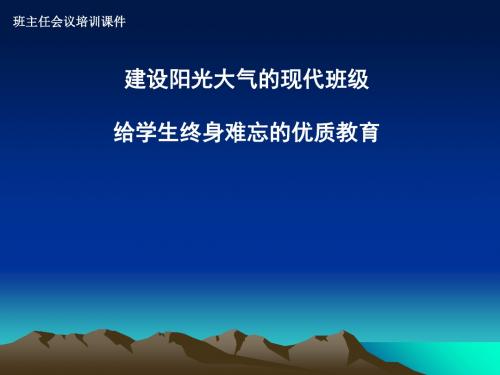 班主任会议培训课件

建设阳光大气的现代班级

给学生终身难忘的优质教育